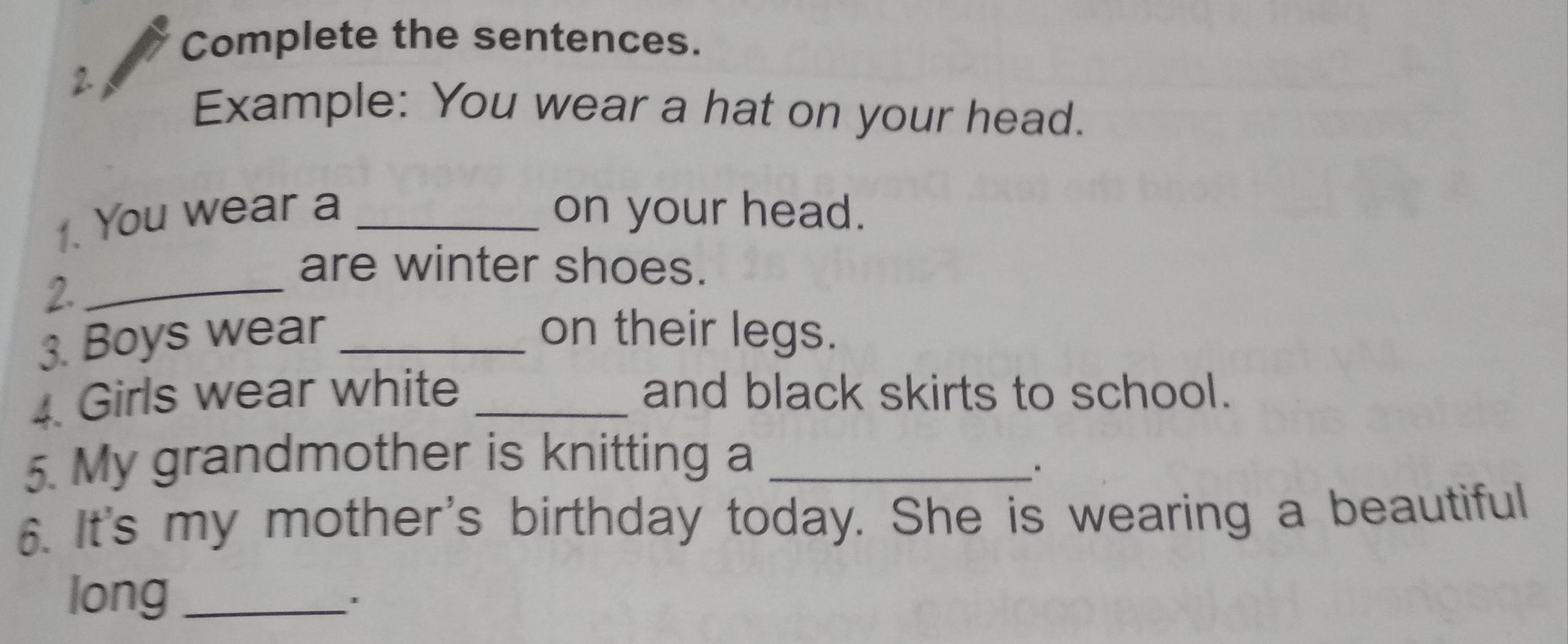 2. Complete the sentences.

Example: You wear a hat on your head.

1. You wear a ____ on your head.
2. ____ are winter shoes.
3. Boys wear ____ on their legs.
4. Girls wear white ____ and black skirts to school.
5. My grandmother is knitting a ____.
6. It's my mother's birthday today. She is wearing a beautiful long ____.